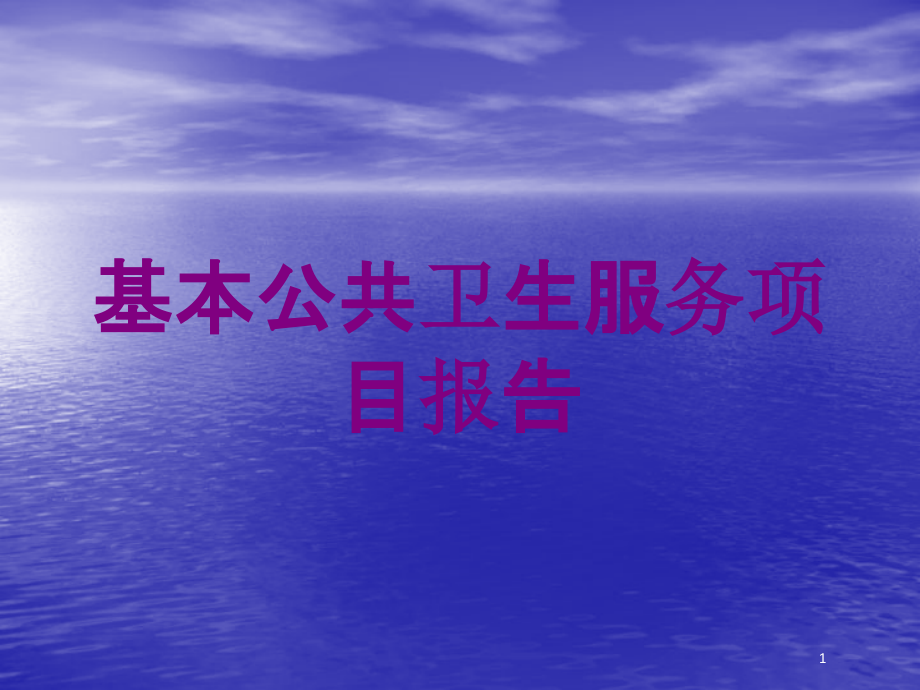 基本公共卫生服务项目报告

1